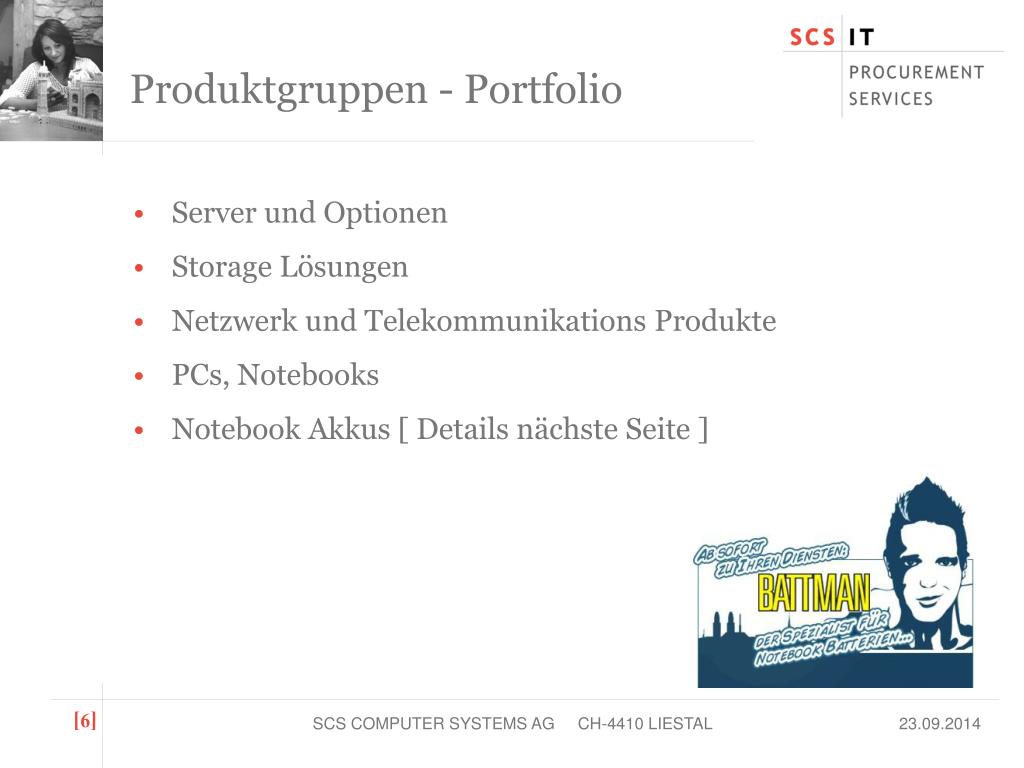 Produktgruppen - Portfolio

SCS IT
PROCUREMENT SERVICES

• Server und Optionen
• Storage Lösungen
• Netzwerk und Telekommunikations Produkte
• PCs, Notebooks
• Notebook Akkus [ Details nächste Seite ]

AB SOFORT ZU IHREN DIENSTEN:
BATTMAN
DER SPEZIALIST FÜR NOTEBOOK BATTERIEN...

[6]
SCS COMPUTER SYSTEMS AG CH-4410 LIESTAL
23.09.2014